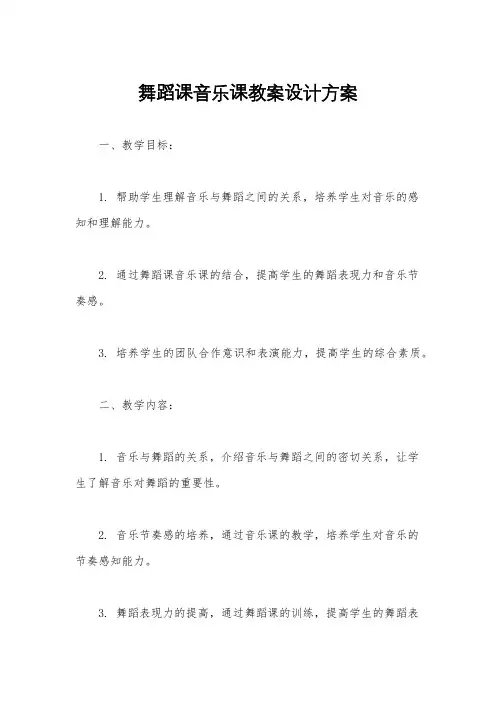 舞蹈课音乐课教案设计方案

一、教学目标：

1. 帮助学生理解音乐与舞蹈之间的关系，培养学生对音乐的感知和理解能力。

2. 通过舞蹈课音乐课的结合，提高学生的舞蹈表现力和音乐节奏感。

3. 培养学生的团队合作意识和表演能力，提高学生的综合素质。

二、教学内容：

1. 音乐与舞蹈的关系，介绍音乐与舞蹈之间的密切关系，让学生了解音乐对舞蹈的重要性。

2. 音乐节奏感的培养，通过音乐课的教学，培养学生对音乐的节奏感知能力。

3. 舞蹈表现力的提高，通过舞蹈课的训练，提高学生的舞蹈表